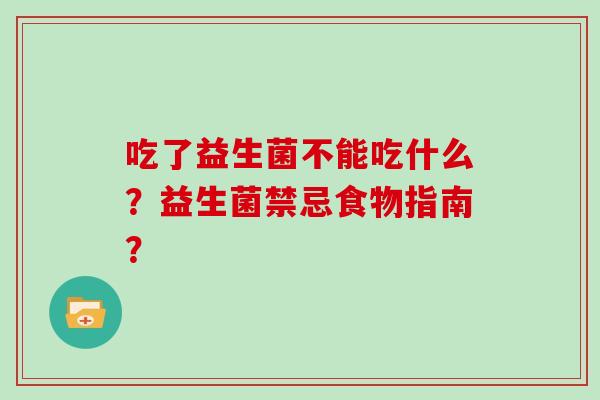 吃了益生菌不能吃什么？益生菌禁忌食物指南？